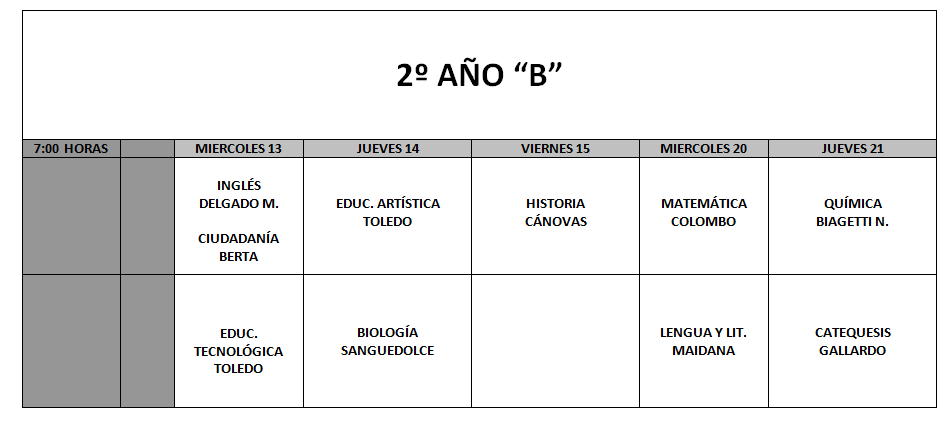 2º AÑO “B”

| 7:00 HORAS | | MIERCOLES 13 | JUEVES 14 | VIERNES 15 | MIERCOLES 20 | JUEVES 21 |
|---|---|---|---|---|---|---|
| | | INGLÉS DELGADO M. CIUDADANÍA BERTA | EDUC. ARTÍSTICA TOLEDO | HISTORIA CÁNOVAS | MATEMÁTICA COLOMBO | QUÍMICA BIAGETTI N. |
| | | EDUC. TECNOLÓGICA TOLEDO | BIOLOGÍA SANGUEDOLCE | | LENGUA Y LIT. MAIDANA | CATEQUESIS GALLARDO |